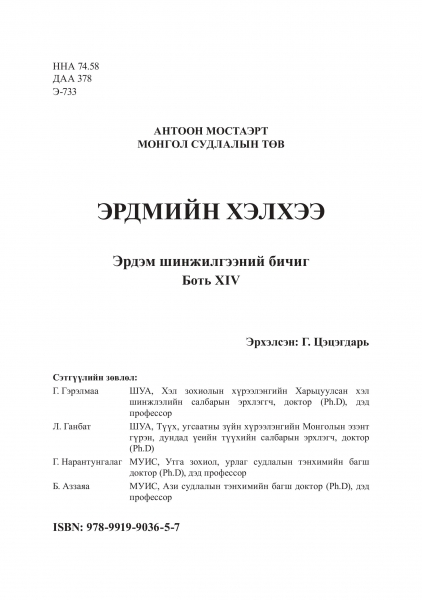 ННА 74.58
ДАА 378
Э-733

АНТООН МОСТАЭРТ
МОНГОЛ СУДЛАЛЫН ТӨВ

ЭРДМИЙН ХЭЛХЭЭ

Эрдэм шинжилгээний бичиг
Боть XIV

Эрхэлсэн: Г. Цэцэгдарь

Сэтгүүлийн зөвлөл:

| | |
|---|---|
| Г. Гэрэлмаа | ШУА, Хэл зохиолын хүрээлэнгийн Харьцуулсан хэл шинжлэлийн салбарын эрхлэгч, доктор (Ph.D), дэд профессор |
| Л. Ганбат | ШУА, Түүх, угсаатны зүйн хүрээлэнгийн Монголын эзэнт гүрэн, дундад үеийн түүхийн салбарын эрхлэгч, доктор (Ph.D) |
| Г. Нарантунгалаг | МУИС, Утга зохиол, урлаг судлалын тэнхимийн багш доктор (Ph.D), дэд профессор |
| Б. Аззаяа | МУИС, Ази судлалын тэнхимийн багш доктор (Ph.D), дэд профессор |

ISBN: 978-9919-9036-5-7